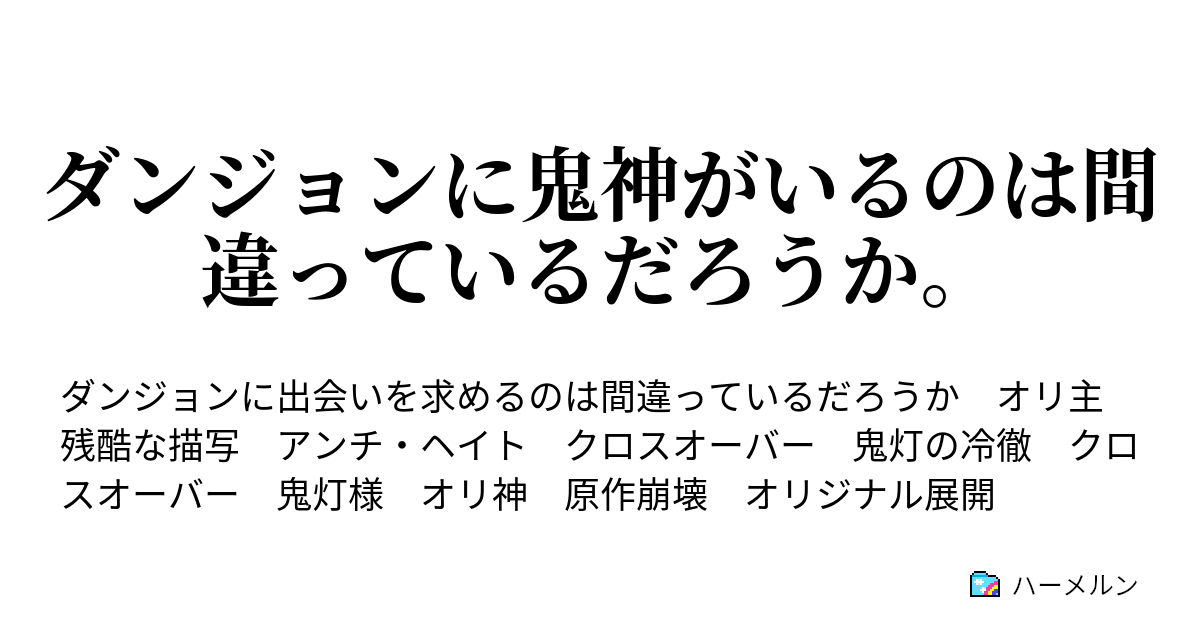 ダンジョンに鬼神がいるのは間違っているだろうか。

ダンジョンに出会いを求めるのは間違っているだろうか　オリ主　残酷な描写　アンチ・ヘイト　クロスオーバー　鬼灯の冷徹　クロスオーバー　鬼灯様　オリ神　原作崩壊　オリジナル展開

ハーメルン